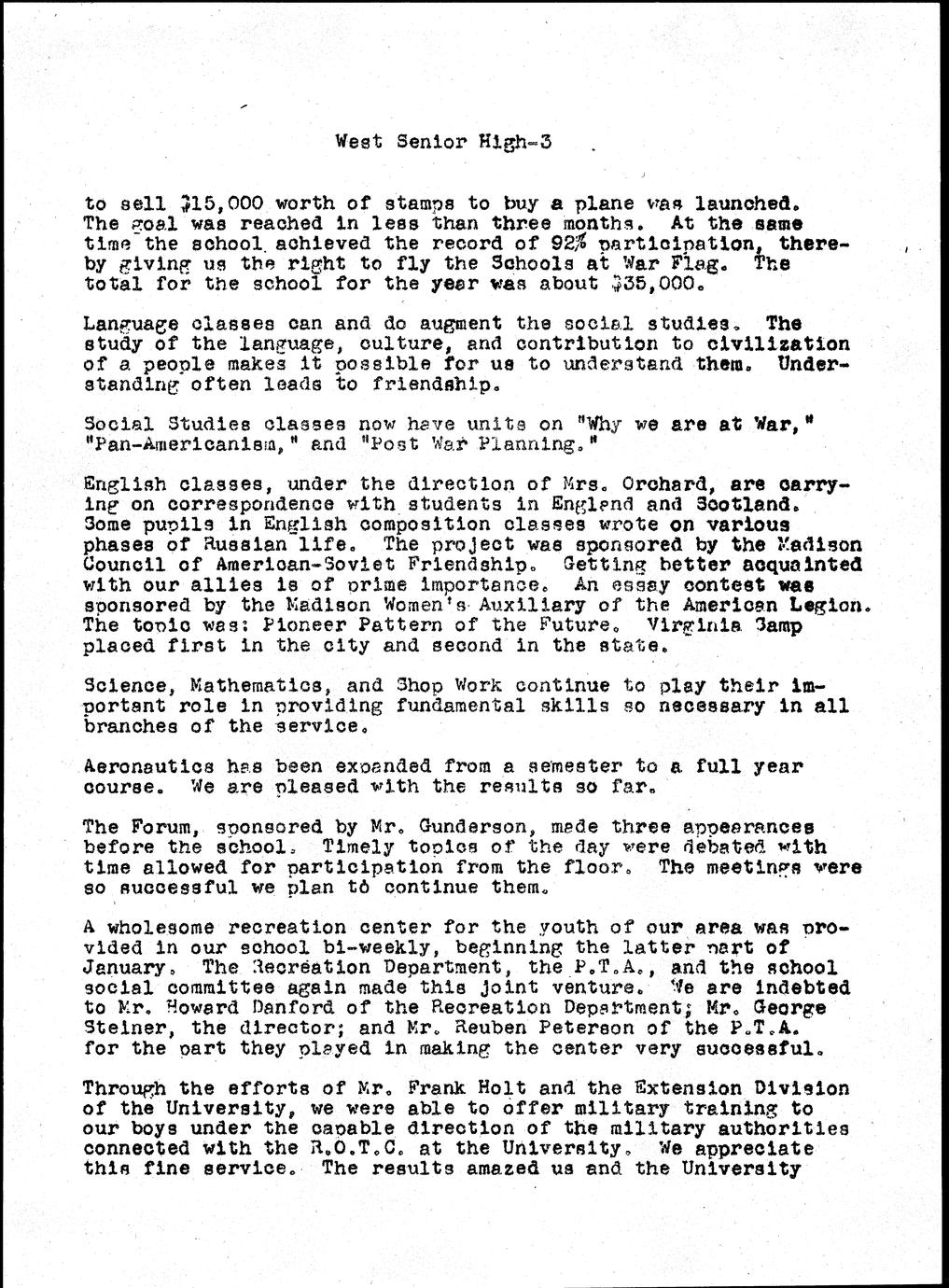 West Senior High-3

to sell $15,000 worth of stamps to buy a plane was launched. The goal was reached in less than three months. At the same time the school achieved the record of 92% participation, thereby giving us the right to fly the Schools at War Flag. The total for the school for the year was about $35,000.

Language classes can and do augment the social studies. The study of the language, culture, and contribution to civilization of a people makes it possible for us to understand them. Understanding often leads to friendship.

Social Studies classes now have units on "Why we are at War," "Pan-Americanism," and "Post War Planning."

English classes, under the direction of Mrs. Orchard, are carrying on correspondence with students in England and Scotland. Some pupils in English composition classes wrote on various phases of Russian life. The project was sponsored by the Madison Council of American-Soviet Friendship. Getting better acquainted with our allies is of prime importance. An essay contest was sponsored by the Madison Women's Auxiliary of the American Legion. The topic was: Pioneer Pattern of the Future. Virginia Samp placed first in the city and second in the state.

Science, Mathematics, and Shop Work continue to play their important role in providing fundamental skills so necessary in all branches of the service.

Aeronautics has been expanded from a semester to a full year course. We are pleased with the results so far.

The Forum, sponsored by Mr. Gunderson, made three appearances before the school. Timely topics of the day were debated with time allowed for participation from the floor. The meetings were so successful we plan to continue them.

A wholesome recreation center for the youth of our area was provided in our school bi-weekly, beginning the latter part of January. The Recreation Department, the P.T.A., and the school social committee again made this joint venture. We are indebted to Mr. Howard Danford of the Recreation Department; Mr. George Steiner, the director; and Mr. Reuben Peterson of the P.T.A. for the part they played in making the center very successful.

Through the efforts of Mr. Frank Holt and the Extension Division of the University, we were able to offer military training to our boys under the capable direction of the military authorities connected with the R.O.T.C. at the University. We appreciate this fine service. The results amazed us and the University